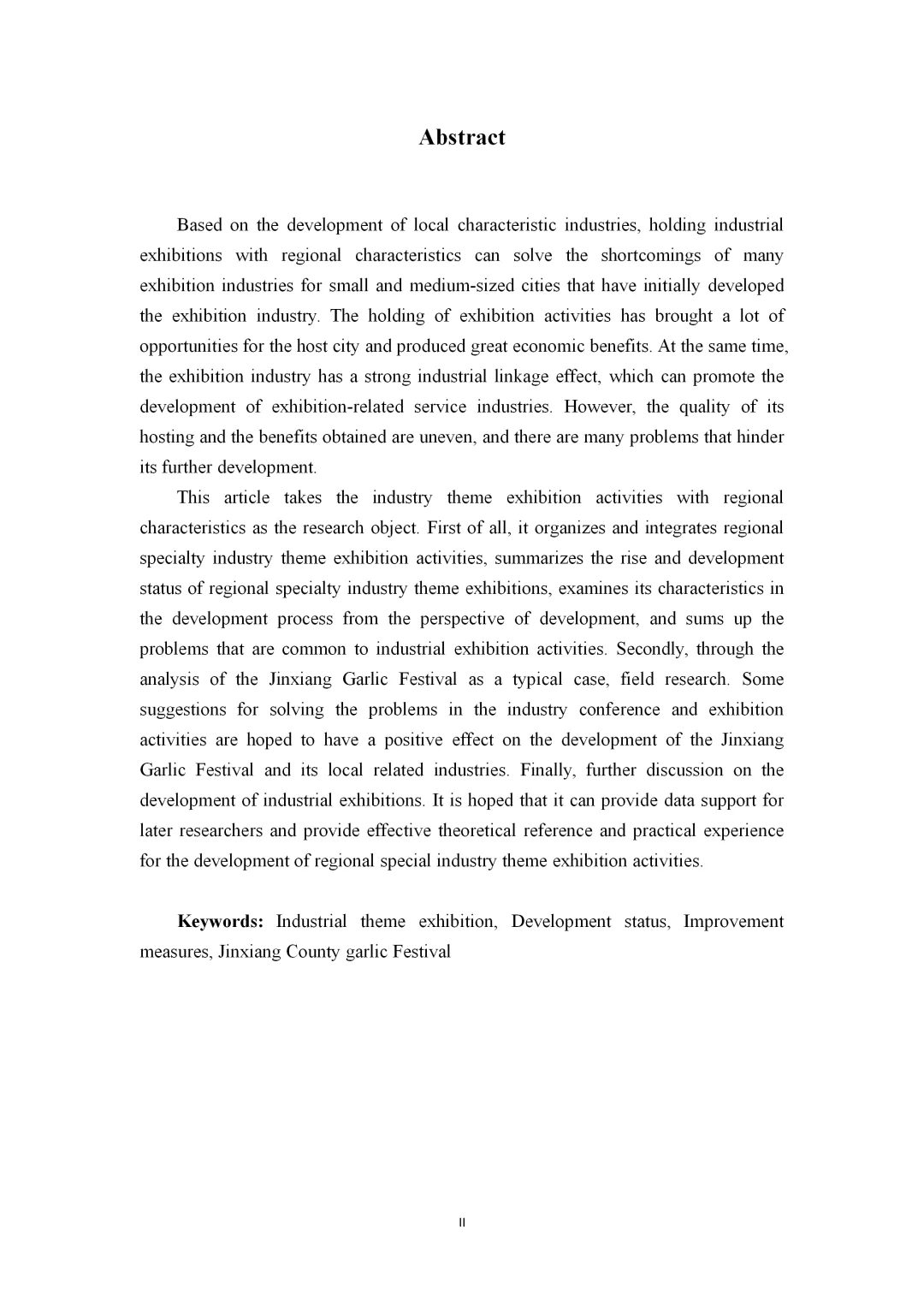 Abstract

Based on the development of local characteristic industries, holding industrial exhibitions with regional characteristics can solve the shortcomings of many exhibition industries for small and medium-sized cities that have initially developed the exhibition industry. The holding of exhibition activities has brought a lot of opportunities for the host city and produced great economic benefits. At the same time, the exhibition industry has a strong industrial linkage effect, which can promote the development of exhibition-related service industries. However, the quality of its hosting and the benefits obtained are uneven, and there are many problems that hinder its further development.

This article takes the industry theme exhibition activities with regional characteristics as the research object. First of all, it organizes and integrates regional specialty industry theme exhibition activities, summarizes the rise and development status of regional specialty industry theme exhibitions, examines its characteristics in the development process from the perspective of development, and sums up the problems that are common to industrial exhibition activities. Secondly, through the analysis of the Jinxiang Garlic Festival as a typical case, field research. Some suggestions for solving the problems in the industry conference and exhibition activities are hoped to have a positive effect on the development of the Jinxiang Garlic Festival and its local related industries. Finally, further discussion on the development of industrial exhibitions. It is hoped that it can provide data support for later researchers and provide effective theoretical reference and practical experience for the development of regional special industry theme exhibition activities.

Keywords: Industrial theme exhibition, Development status, Improvement measures, Jinxiang County garlic Festival

II